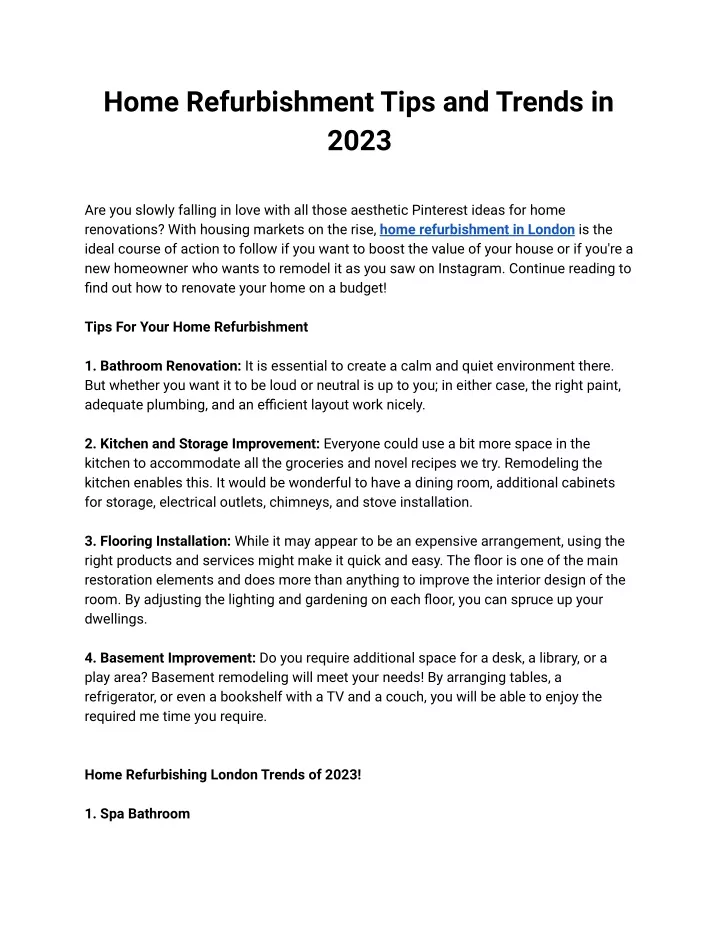 Home Refurbishment Tips and Trends in 2023

Are you slowly falling in love with all those aesthetic Pinterest ideas for home renovations? With housing markets on the rise, home refurbishment in London is the ideal course of action to follow if you want to boost the value of your house or if you're a new homeowner who wants to remodel it as you saw on Instagram. Continue reading to find out how to renovate your home on a budget!

Tips For Your Home Refurbishment

1. Bathroom Renovation: It is essential to create a calm and quiet environment there. But whether you want it to be loud or neutral is up to you; in either case, the right paint, adequate plumbing, and an efficient layout work nicely.

2. Kitchen and Storage Improvement: Everyone could use a bit more space in the kitchen to accommodate all the groceries and novel recipes we try. Remodeling the kitchen enables this. It would be wonderful to have a dining room, additional cabinets for storage, electrical outlets, chimneys, and stove installation.

3. Flooring Installation: While it may appear to be an expensive arrangement, using the right products and services might make it quick and easy. The floor is one of the main restoration elements and does more than anything to improve the interior design of the room. By adjusting the lighting and gardening on each floor, you can spruce up your dwellings.

4. Basement Improvement: Do you require additional space for a desk, a library, or a play area? Basement remodeling will meet your needs! By arranging tables, a refrigerator, or even a bookshelf with a TV and a couch, you will be able to enjoy the required me time you require.

Home Refurbishing London Trends of 2023!

1. Spa Bathroom